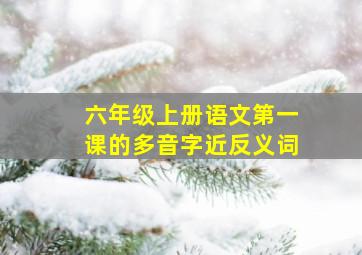 六年级上册语文第一课的多音字近反义词